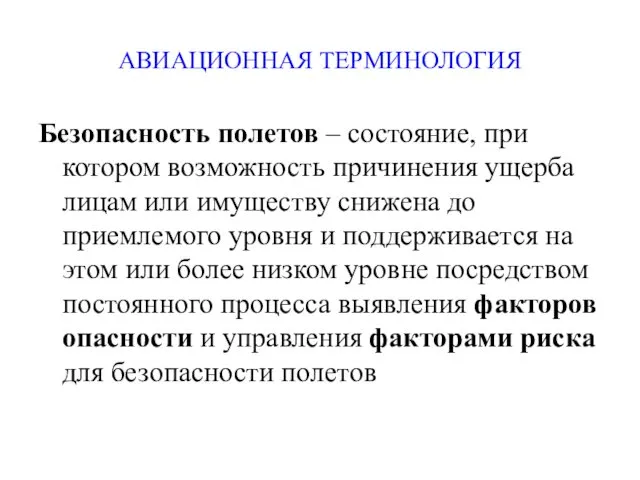 АВИАЦИОННАЯ ТЕРМИНОЛОГИЯ

Безопасность полетов – состояние, при котором возможность причинения ущерба лицам или имуществу снижена до приемлемого уровня и поддерживается на этом или более низком уровне посредством постоянного процесса выявления факторов опасности и управления факторами риска для безопасности полетов